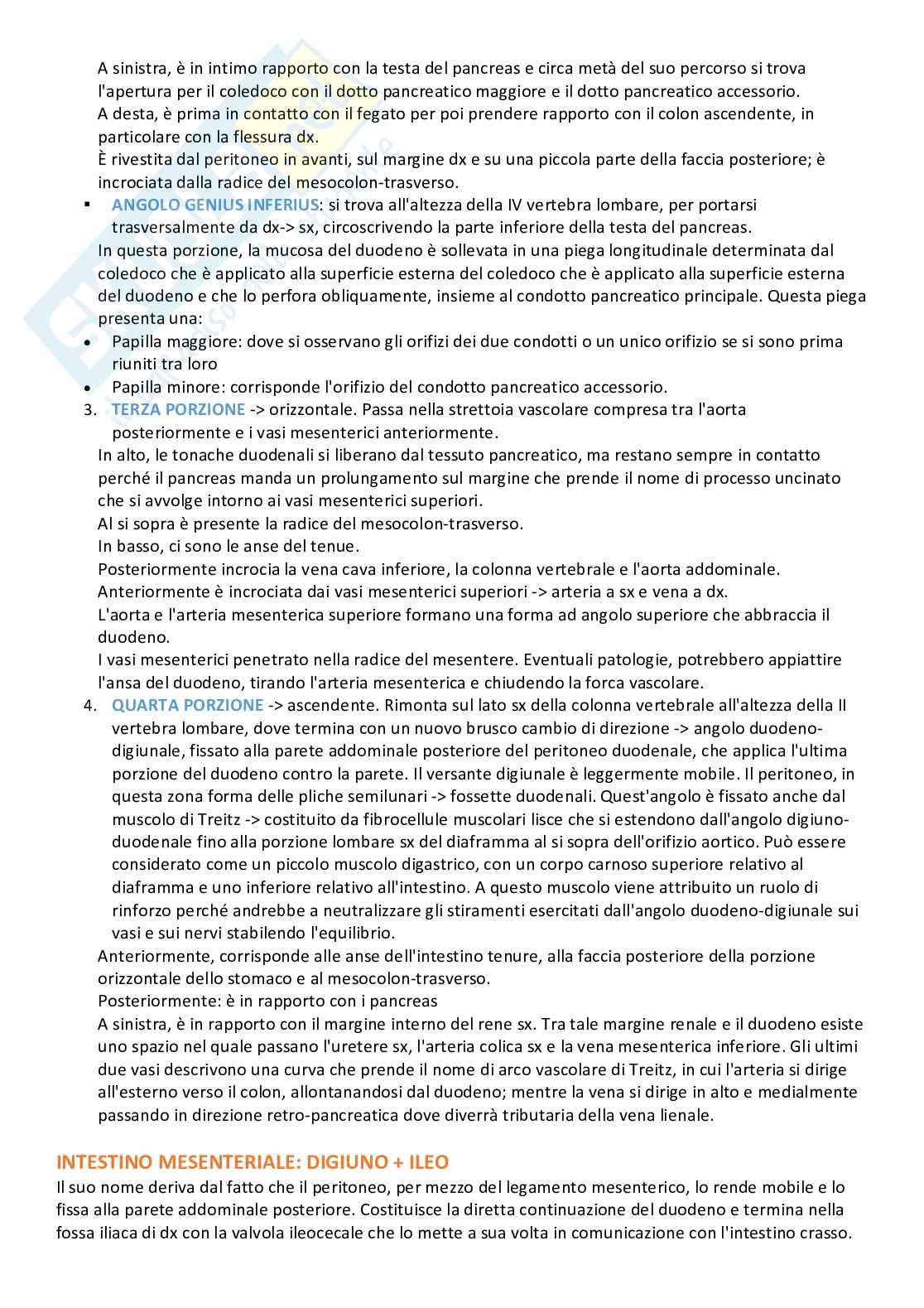 A sinistra, è in intimo rapporto con la testa del pancreas e circa metà del suo percorso si trova l'apertura per il coledoco con il dotto pancreatico maggiore e il dotto pancreatico accessorio.
A desta, è prima in contatto con il fegato per poi prendere rapporto con il colon ascendente, in particolare con la flessura dx.
È rivestita dal peritoneo in avanti, sul margine dx e su una piccola parte della faccia posteriore; è incrociata dalla radice del mesocolon-trasverso.

▪ ANGOLO GENIUS INFERIUS: si trova all'altezza della IV vertebra lombare, per portarsi trasversalmente da dx-> sx, circoscrivendo la parte inferiore della testa del pancreas.
In questa porzione, la mucosa del duodeno è sollevata in una piega longitudinale determinata dal coledoco che è applicato alla superficie esterna del coledoco che è applicato alla superficie esterna del duodeno e che lo perfora obliquamente, insieme al condotto pancreatico principale. Questa piega presenta una:
• Papilla maggiore: dove si osservano gli orifizi dei due condotti o un unico orifizio se si sono prima riuniti tra loro
• Papilla minore: corrisponde l'orifizio del condotto pancreatico accessorio.
3. TERZA PORZIONE -> orizzontale. Passa nella strettoia vascolare compresa tra l'aorta posteriormente e i vasi mesenterici anteriormente.
In alto, le tonache duodenali si liberano dal tessuto pancreatico, ma restano sempre in contatto perché il pancreas manda un prolungamento sul margine che prende il nome di processo uncinato che si avvolge intorno ai vasi mesenterici superiori.
Al si sopra è presente la radice del mesocolon-trasverso.
In basso, ci sono le anse del tenue.
Posteriormente incrocia la vena cava inferiore, la colonna vertebrale e l'aorta addominale.
Anteriormente è incrociata dai vasi mesenterici superiori -> arteria a sx e vena a dx.
L'aorta e l'arteria mesenterica superiore formano una forma ad angolo superiore che abbraccia il duodeno.
I vasi mesenterici penetrato nella radice del mesentere. Eventuali patologie, potrebbero appiattire l'ansa del duodeno, tirando l'arteria mesenterica e chiudendo la forca vascolare.
4. QUARTA PORZIONE -> ascendente. Rimonta sul lato sx della colonna vertebrale all'altezza della II vertebra lombare, dove termina con un nuovo brusco cambio di direzione -> angolo duodeno-digiunale, fissato alla parete addominale posteriore del peritoneo duodenale, che applica l'ultima porzione del duodeno contro la parete. Il versante digiunale è leggermente mobile. Il peritoneo, in questa zona forma delle pliche semilunari -> fossette duodenali. Quest'angolo è fissato anche dal muscolo di Treitz -> costituito da fibrocellule muscolari lisce che si estendono dall'angolo digiuno-duodenale fino alla porzione lombare sx del diaframma al si sopra dell'orifizio aortico. Può essere considerato come un piccolo muscolo digastrico, con un corpo carnoso superiore relativo al diaframma e uno inferiore relativo all'intestino. A questo muscolo viene attribuito un ruolo di rinforzo perché andrebbe a neutralizzare gli stiramenti esercitati dall'angolo duodeno-digiunale sui vasi e sui nervi stabilendo l'equilibrio.
Anteriormente, corrisponde alle anse dell'intestino tenure, alla faccia posteriore della porzione orizzontale dello stomaco e al mesocolon-trasverso.
Posteriormente: è in rapporto con i pancreas
A sinistra, è in rapporto con il margine interno del rene sx. Tra tale margine renale e il duodeno esiste uno spazio nel quale passano l'uretere sx, l'arteria colica sx e la vena mesenterica inferiore. Gli ultimi due vasi descrivono una curva che prende il nome di arco vascolare di Treitz, in cui l'arteria si dirige all'esterno verso il colon, allontanandosi dal duodeno; mentre la vena si dirige in alto e medialmente passando in direzione retro-pancreatica dove diverrà tributaria della vena lienale.

INTESTINO MESENTERIALE: DIGIUNO + ILEO
Il suo nome deriva dal fatto che il peritoneo, per mezzo del legamento mesenterico, lo rende mobile e lo fissa alla parete addominale posteriore. Costituisce la diretta continuazione del duodeno e termina nella fossa iliaca di dx con la valvola ileocecale che lo mette a sua volta in comunicazione con l'intestino crasso.